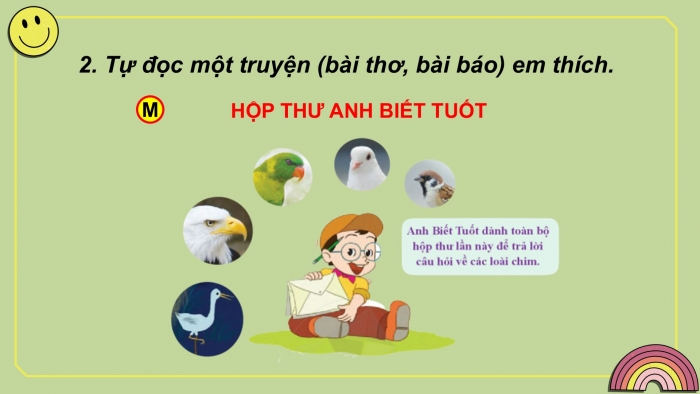 2. Tự đọc một truyện (bài thơ, bài báo) em thích.

M

HỘP THƯ ANH BIẾT TUỐT

Anh Biết Tuốt dành toàn bộ hộp thư lần này để trả lời câu hỏi về các loài chim.